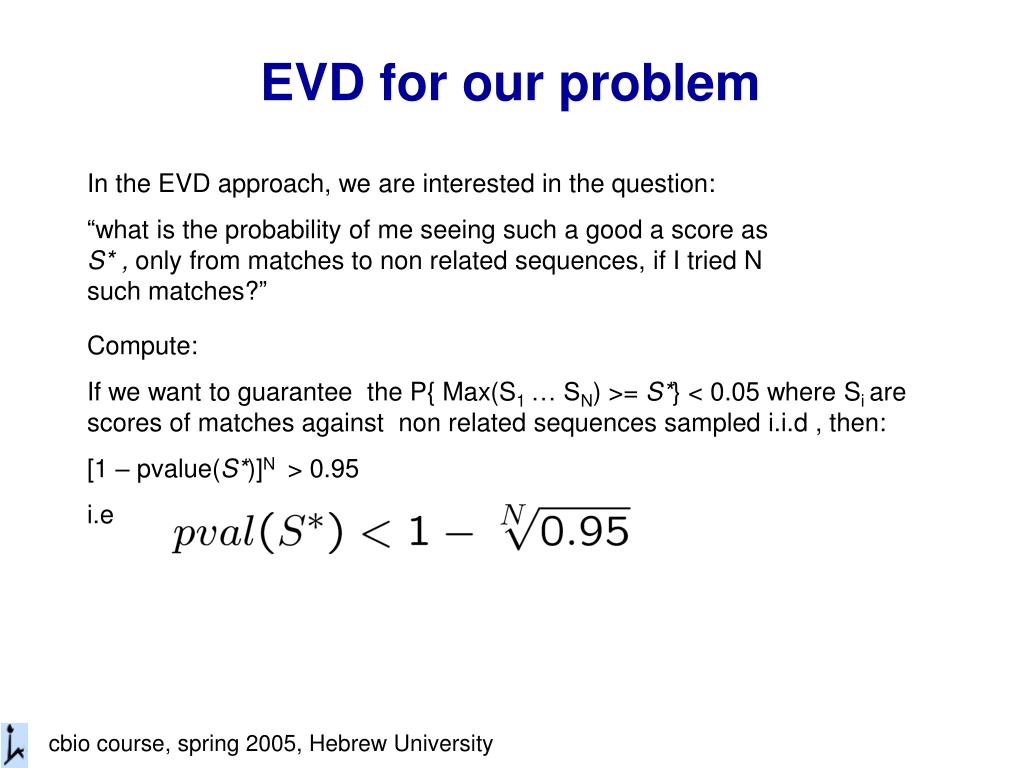 EVD for our problem

In the EVD approach, we are interested in the question:

“what is the probability of me seeing such a good a score as $S^*$, only from matches to non related sequences, if I tried N such matches?”

Compute:

If we want to guarantee the P{ Max($S_1$ … $S_N$) >= $S^*$} < 0.05 where $S_i$ are scores of matches against non related sequences sampled i.i.d , then:

[1 – pvalue($S^*$)]$^N$ > 0.95

i.e $pval(S^*) < 1 - \sqrt[N]{0.95}$

cbio course, spring 2005, Hebrew University